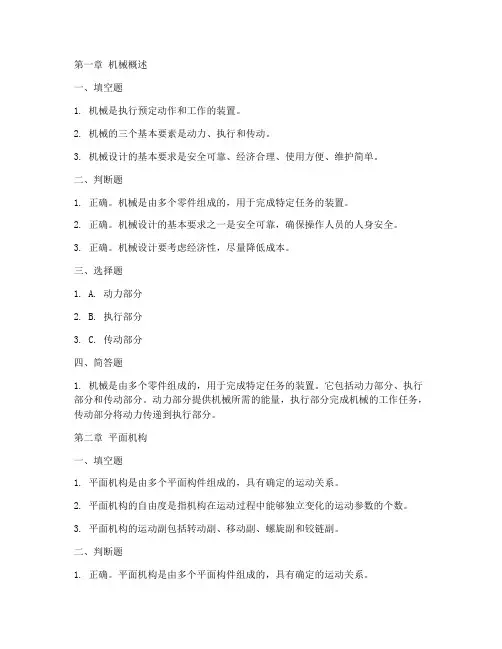 第一章 机械概述

一、填空题

1. 机械是执行预定动作和工作的装置。

2. 机械的三个基本要素是动力、执行和传动。

3. 机械设计的基本要求是安全可靠、经济合理、使用方便、维护简单。

二、判断题

1. 正确。机械是由多个零件组成的，用于完成特定任务的装置。

2. 正确。机械设计的基本要求之一是安全可靠，确保操作人员的人身安全。

3. 正确。机械设计要考虑经济性，尽量降低成本。

三、选择题

1. A. 动力部分

2. B. 执行部分

3. C. 传动部分

四、简答题

1. 机械是由多个零件组成的，用于完成特定任务的装置。它包括动力部分、执行部分和传动部分。动力部分提供机械所需的能量，执行部分完成机械的工作任务，传动部分将动力传递到执行部分。

第二章 平面机构

一、填空题

1. 平面机构是由多个平面构件组成的，具有确定的运动关系。

2. 平面机构的自由度是指机构在运动过程中能够独立变化的运动参数的个数。

3. 平面机构的运动副包括转动副、移动副、螺旋副和铰链副。

二、判断题

1. 正确。平面机构是由多个平面构件组成的，具有确定的运动关系。